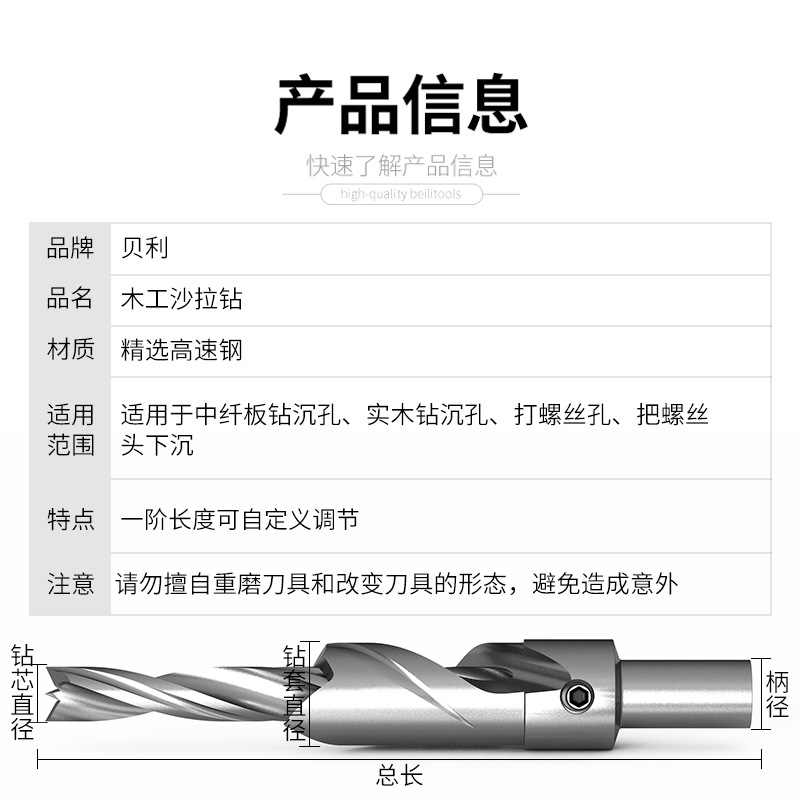 产品信息

快速了解产品信息

high-quality beilitools

| 品牌 | 贝利 |
|---|---|
| 品名 | 木工沙拉钻 |
| 材质 | 精选高速钢 |
| 适用范围 | 适用于中纤板钻沉孔、实木钻沉孔、打螺丝孔、把螺丝头下沉 |
| 特点 | 一阶长度可自定义调节 |
| 注意 | 请勿擅自重磨刀具和改变刀具的形态，避免造成意外 |

钻芯直径

钻套直径

柄径

总长